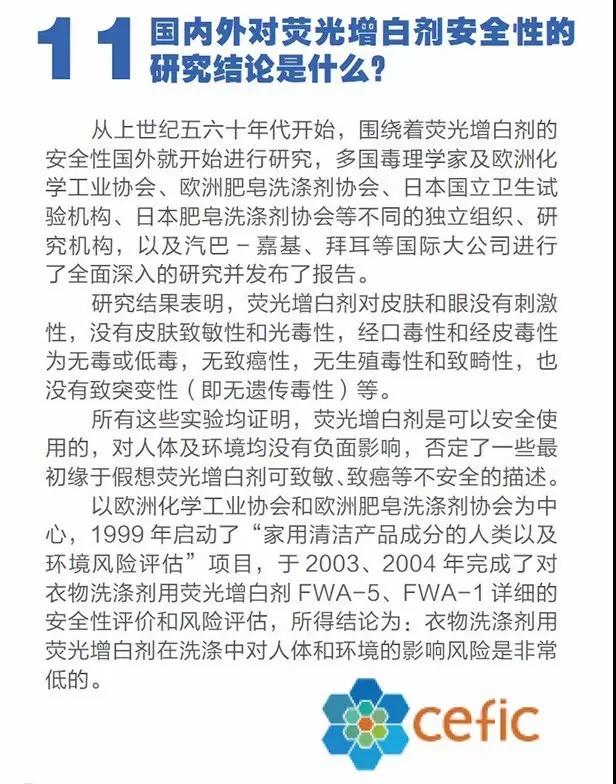 11 国内外对荧光增白剂安全性的研究结论是什么？

从上世纪五六十年代开始，围绕着荧光增白剂的安全性国外就开始进行研究，多国毒理学家及欧洲化学工业协会、欧洲肥皂洗涤剂协会、日本国立卫生试验机构、日本肥皂洗涤剂协会等不同的独立组织、研究机构，以及汽巴－嘉基、拜耳等国际大公司进行了全面深入的研究并发布了报告。

研究结果表明，荧光增白剂对皮肤和眼没有刺激性，没有皮肤致敏性和光毒性，经口毒性和经皮毒性为无毒或低毒，无致癌性，无生殖毒性和致畸性，也没有致突变性（即无遗传毒性）等。

所有这些实验均证明，荧光增白剂是可以安全使用的，对人体及环境均没有负面影响，否定了一些最初缘于假想荧光增白剂可致敏、致癌等不安全的描述。

以欧洲化学工业协会和欧洲肥皂洗涤剂协会为中心，1999 年启动了“家用清洁产品成分的人类以及环境风险评估”项目，于 2003、2004 年完成了对衣物洗涤剂用荧光增白剂 FWA-5、FWA-1 详细的安全性评价和风险评估，所得结论为：衣物洗涤剂用荧光增白剂在洗涤中对人体和环境的影响风险是非常低的。

cefic